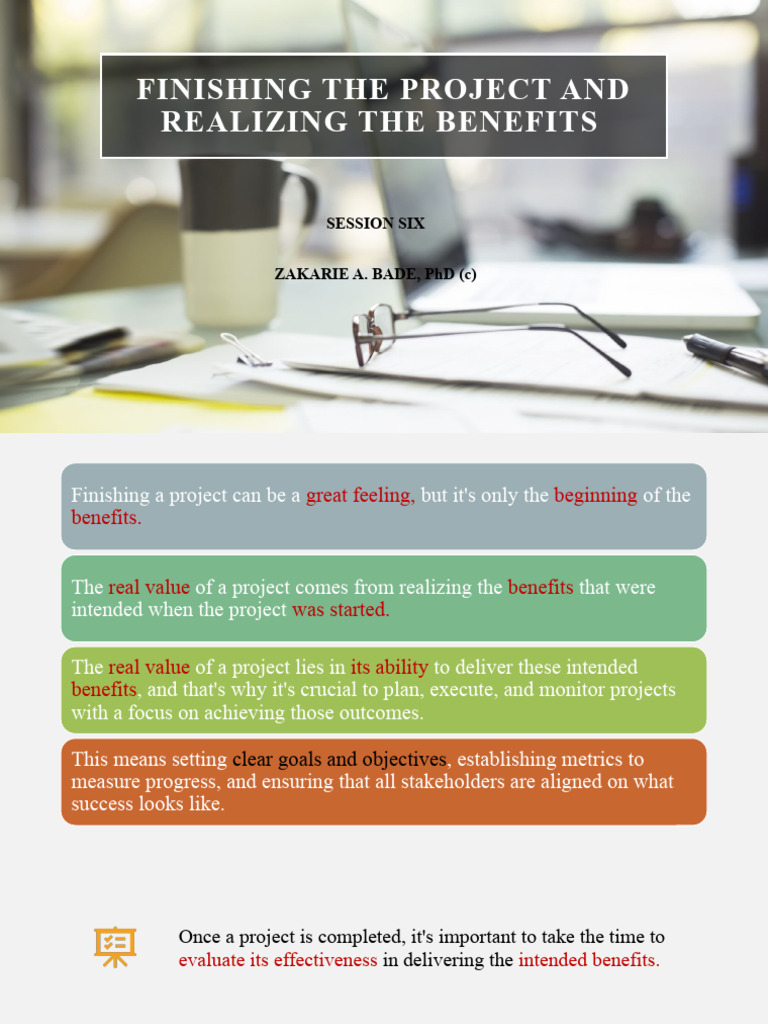 FINISHING THE PROJECT AND REALIZING THE BENEFITS

SESSION SIX

ZAKARIE A. BADE, PhD (c)

Finishing a project can be a great feeling, but it's only the beginning of the benefits.

The real value of a project comes from realizing the benefits that were intended when the project was started.

The real value of a project lies in its ability to deliver these intended benefits, and that's why it's crucial to plan, execute, and monitor projects with a focus on achieving those outcomes.

This means setting clear goals and objectives, establishing metrics to measure progress, and ensuring that all stakeholders are aligned on what success looks like.

Once a project is completed, it's important to take the time to evaluate its effectiveness in delivering the intended benefits.